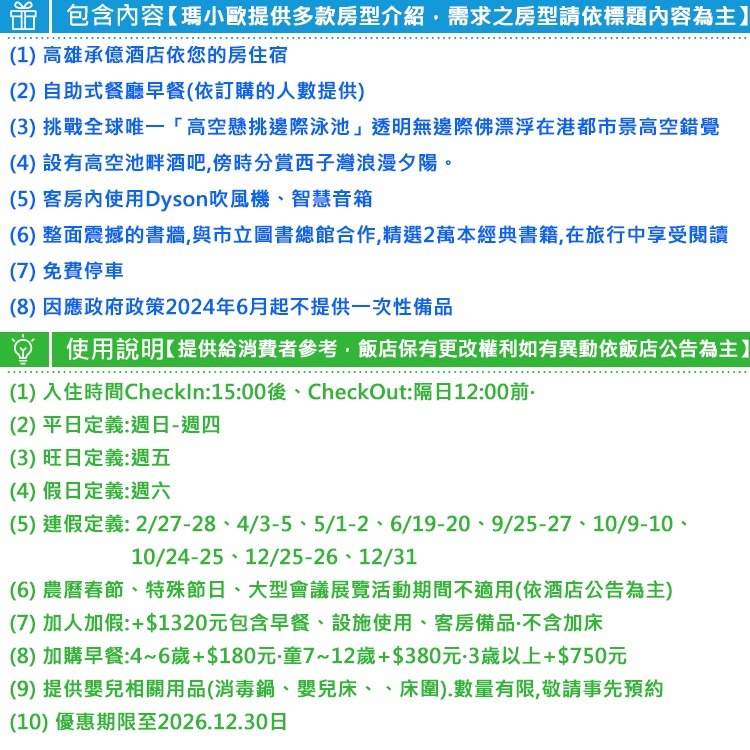 包含內容【瑪小歐提供多款房型介紹，需求之房型請依標題內容為主】

(1) 高雄承億酒店依您的房住宿

(2) 自助式餐廳早餐(依訂購的人數提供)

(3) 挑戰全球唯一「高空懸挑邊際泳池」透明無邊際佛漂浮在港都市景高空錯覺

(4) 設有高空池畔酒吧,傍時分賞西子灣浪漫夕陽。

(5) 客房內使用Dyson吹風機、智慧音箱

(6) 整面震撼的書牆,與市立圖書總館合作,精選2萬本經典書籍,在旅行中享受閱讀

(7) 免費停車

(8) 因應政府政策2024年6月起不提供一次性備品

使用說明【提供給消費者參考，飯店保有更改權利如有異動依飯店公告為主】

(1) 入住時間CheckIn:15:00後、CheckOut:隔日12:00前·

(2) 平日定義:週日-週四

(3) 旺日定義:週五

(4) 假日定義:週六

(5) 連假定義: 2/27-28、4/3-5、5/1-2、6/19-20、9/25-27、10/9-10、10/24-25、12/25-26、12/31

(6) 農曆春節、特殊節日、大型會議展覽活動期間不適用(依酒店公告為主)

(7) 加人加假:+$1320元包含早餐、設施使用、客房備品·不含加床

(8) 加購早餐:4~6歲+$180元·童7~12歲+$380元·3歲以上+$750元

(9) 提供嬰兒相關用品(消毒鍋、嬰兒床、、床圍).數量有限,敬請事先預約

(10) 優惠期限至2026.12.30日